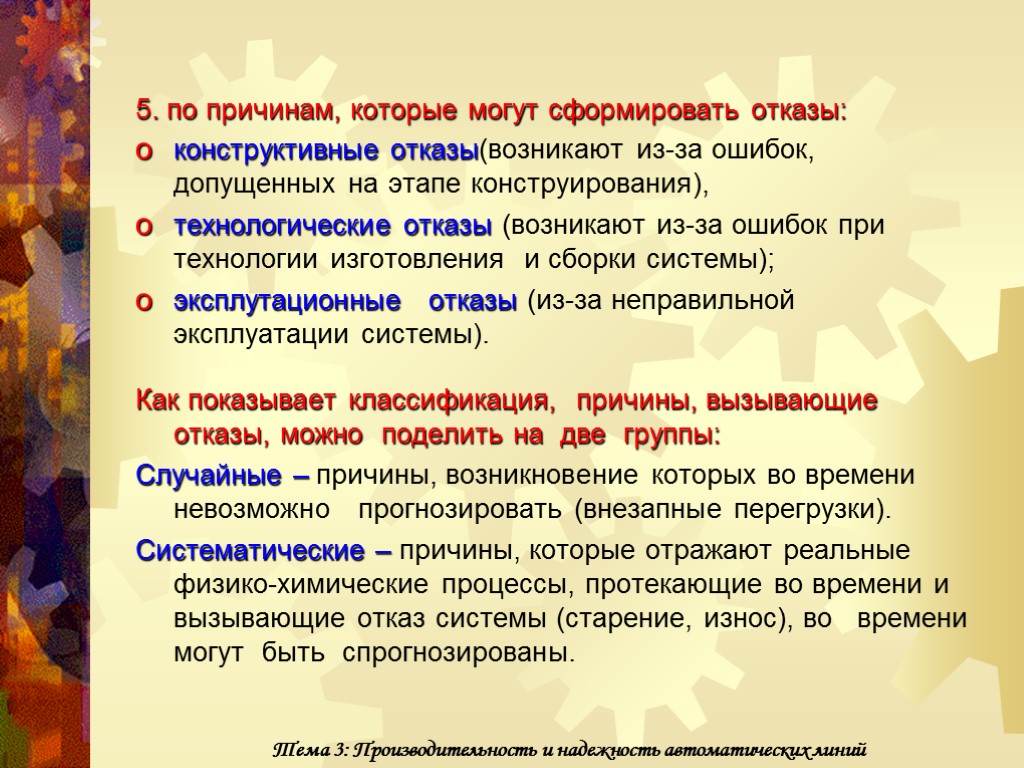 5. по причинам, которые могут сформировать отказы:

o конструктивные отказы(возникают из-за ошибок, допущенных на этапе конструирования),

o технологические отказы (возникают из-за ошибок при технологии изготовления и сборки системы);

o эксплутационные отказы (из-за неправильной эксплуатации системы).

Как показывает классификация, причины, вызывающие отказы, можно поделить на две группы:

Случайные – причины, возникновение которых во времени невозможно прогнозировать (внезапные перегрузки).

Систематические – причины, которые отражают реальные физико-химические процессы, протекающие во времени и вызывающие отказ системы (старение, износ), во времени могут быть спрогнозированы.

Тема 3: Производительность и надежность автоматических линий